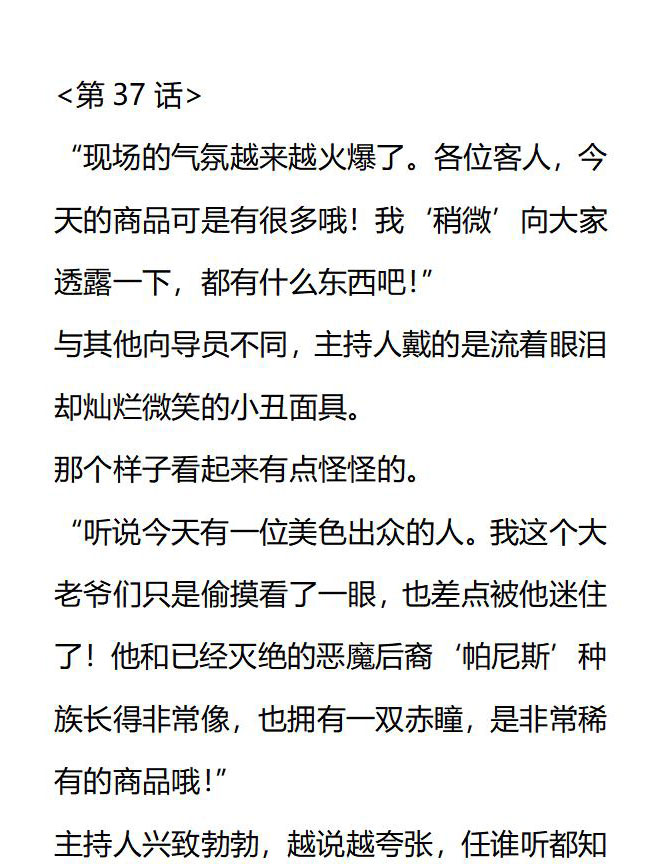 <第 37 话>
“现场的气氛越来越火爆了。各位客人，今天的商品可是有很多哦！我‘稍微’向大家透露一下，都有什么东西吧！”
与其他向导员不同，主持人戴的是流着眼泪却灿烂微笑的小丑面具。
那个样子看起来有点怪怪的。
“听说今天有一位美色出众的人。我这个大老爷们只是偷摸看了一眼，也差点被他迷住了！他和已经灭绝的恶魔后裔‘帕尼斯’种族长得非常像，也拥有一双赤瞳，是非常稀有的商品哦！”
主持人兴致勃勃，越说越夸张，任谁听都知